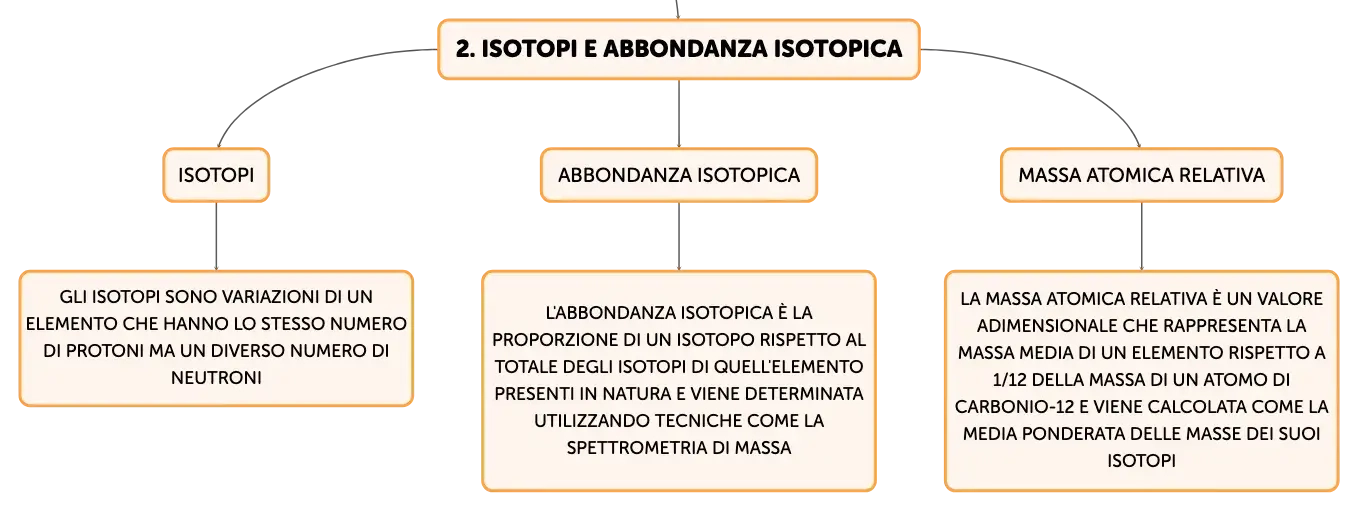 2. ISOTOPI E ABBONDANZA ISOTOPICA

ISOTOPI

ABBONDANZA ISOTOPICA

MASSA ATOMICA RELATIVA

GLI ISOTOPI SONO VARIAZIONI DI UN ELEMENTO CHE HANNO LO STESSO NUMERO DI PROTONI MA UN DIVERSO NUMERO DI NEUTRONI

L'ABBONDANZA ISOTOPICA È LA PROPORZIONE DI UN ISOTOPO RISPETTO AL TOTALE DEGLI ISOTOPI DI QUELL'ELEMENTO PRESENTI IN NATURA E VIENE DETERMINATA UTILIZZANDO TECNICHE COME LA SPETTROMETRIA DI MASSA

LA MASSA ATOMICA RELATIVA È UN VALORE ADIMENSIONALE CHE RAPPRESENTA LA MASSA MEDIA DI UN ELEMENTO RISPETTO A 1/12 DELLA MASSA DI UN ATOMO DI CARBONIO-12 E VIENE CALCOLATA COME LA MEDIA PONDERATA DELLE MASSE DEI SUOI ISOTOPI